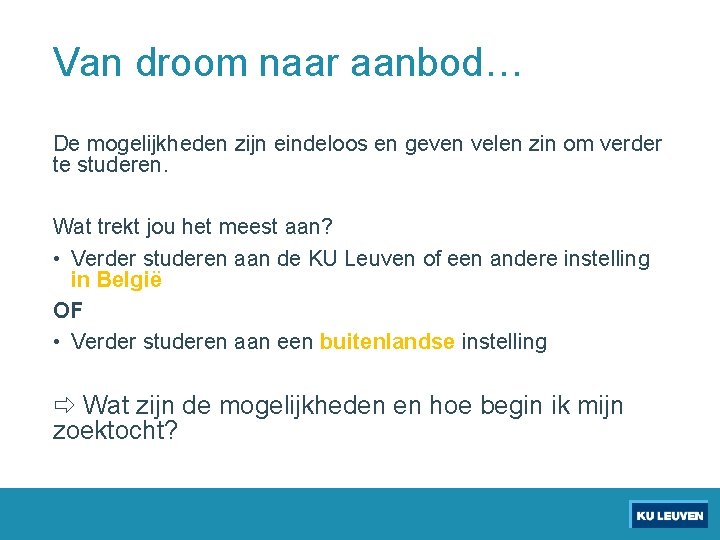 Van droom naar aanbod…

De mogelijkheden zijn eindeloos en geven velen zin om verder te studeren.

Wat trekt jou het meest aan?

• Verder studeren aan de KU Leuven of een andere instelling in België

OF

• Verder studeren aan een buitenlandse instelling

⇨ Wat zijn de mogelijkheden en hoe begin ik mijn zoektocht?

KU LEUVEN